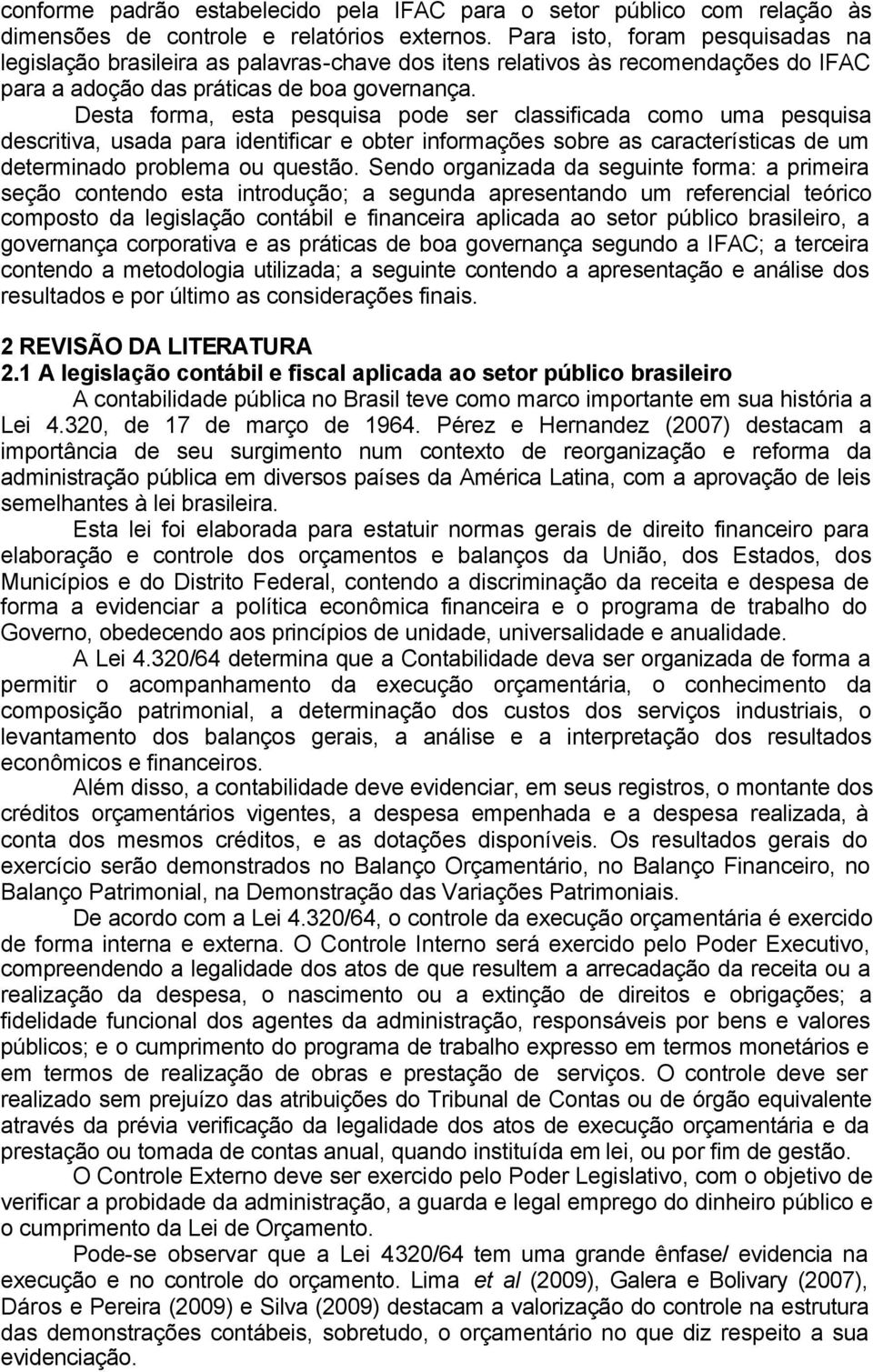 conforme padrão estabelecido pela IFAC para o setor público com relação às dimensões de controle e relatórios externos. Para isto, foram pesquisadas na legislação brasileira as palavras-chave dos itens relativos às recomendações do IFAC para a adoção das práticas de boa governança.

Desta forma, esta pesquisa pode ser classificada como uma pesquisa descritiva, usada para identificar e obter informações sobre as características de um determinado problema ou questão. Sendo organizada da seguinte forma: a primeira seção contendo esta introdução; a segunda apresentando um referencial teórico composto da legislação contábil e financeira aplicada ao setor público brasileiro, a governança corporativa e as práticas de boa governança segundo a IFAC; a terceira contendo a metodologia utilizada; a seguinte contendo a apresentação e análise dos resultados e por último as considerações finais.

2 REVISÃO DA LITERATURA
2.1 A legislação contábil e fiscal aplicada ao setor público brasileiro

A contabilidade pública no Brasil teve como marco importante em sua história a Lei 4.320, de 17 de março de 1964. Pérez e Hernandez (2007) destacam a importância de seu surgimento num contexto de reorganização e reforma da administração pública em diversos países da América Latina, com a aprovação de leis semelhantes à lei brasileira.

Esta lei foi elaborada para estatuir normas gerais de direito financeiro para elaboração e controle dos orçamentos e balanços da União, dos Estados, dos Municípios e do Distrito Federal, contendo a discriminação da receita e despesa de forma a evidenciar a política econômica financeira e o programa de trabalho do Governo, obedecendo aos princípios de unidade, universalidade e anualidade.

A Lei 4.320/64 determina que a Contabilidade deva ser organizada de forma a permitir o acompanhamento da execução orçamentária, o conhecimento da composição patrimonial, a determinação dos custos dos serviços industriais, o levantamento dos balanços gerais, a análise e a interpretação dos resultados econômicos e financeiros.

Além disso, a contabilidade deve evidenciar, em seus registros, o montante dos créditos orçamentários vigentes, a despesa empenhada e a despesa realizada, à conta dos mesmos créditos, e as dotações disponíveis. Os resultados gerais do exercício serão demonstrados no Balanço Orçamentário, no Balanço Financeiro, no Balanço Patrimonial, na Demonstração das Variações Patrimoniais.

De acordo com a Lei 4.320/64, o controle da execução orçamentária é exercido de forma interna e externa. O Controle Interno será exercido pelo Poder Executivo, compreendendo a legalidade dos atos de que resultem a arrecadação da receita ou a realização da despesa, o nascimento ou a extinção de direitos e obrigações; a fidelidade funcional dos agentes da administração, responsáveis por bens e valores públicos; e o cumprimento do programa de trabalho expresso em termos monetários e em termos de realização de obras e prestação de serviços. O controle deve ser realizado sem prejuízo das atribuições do Tribunal de Contas ou de órgão equivalente através da prévia verificação da legalidade dos atos de execução orçamentária e da prestação ou tomada de contas anual, quando instituída em lei, ou por fim de gestão.

O Controle Externo deve ser exercido pelo Poder Legislativo, com o objetivo de verificar a probidade da administração, a guarda e legal emprego do dinheiro público e o cumprimento da Lei de Orçamento.

Pode-se observar que a Lei 4.320/64 tem uma grande ênfase/ evidencia na execução e no controle do orçamento. Lima et al (2009), Galera e Bolivary (2007), Dáros e Pereira (2009) e Silva (2009) destacam a valorização do controle na estrutura das demonstrações contábeis, sobretudo, o orçamentário no que diz respeito a sua evidenciação.